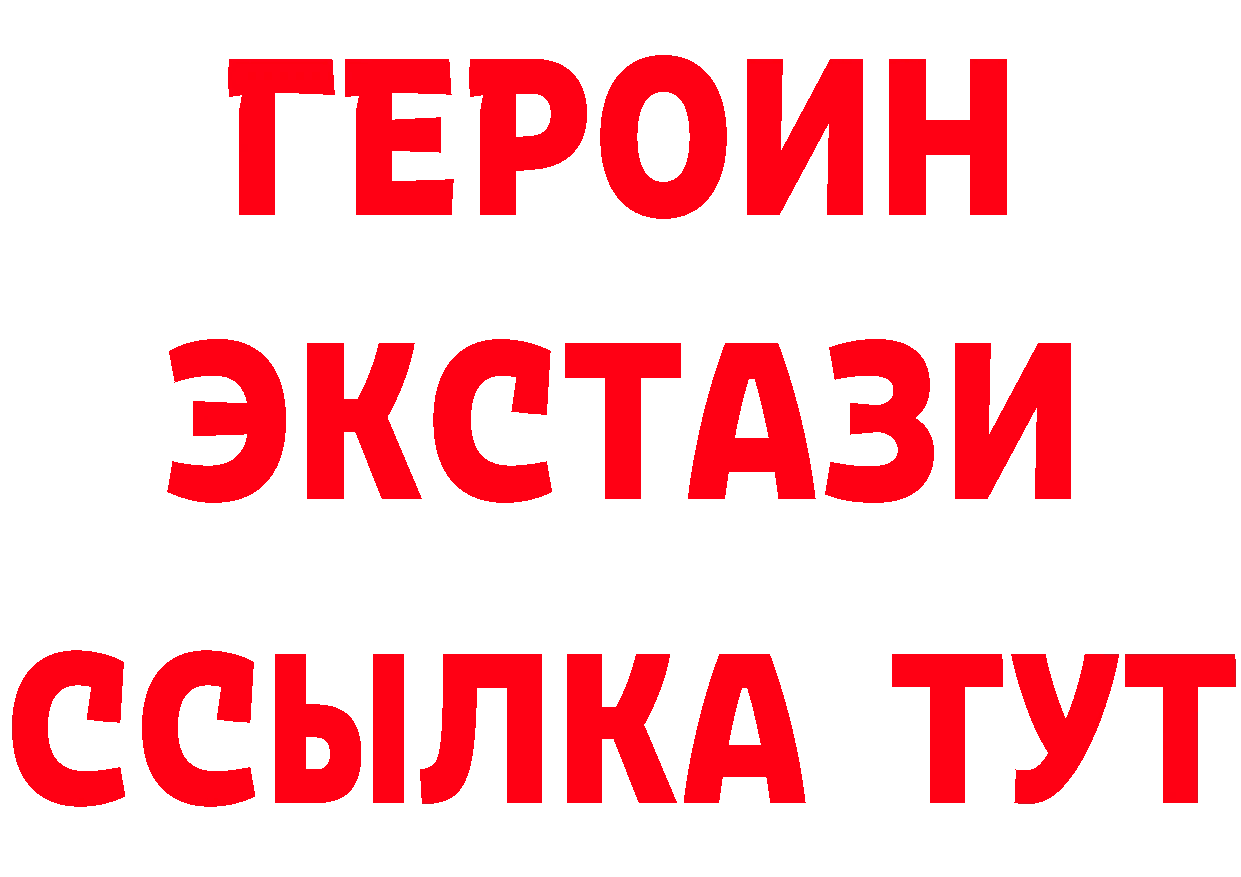 ГЕРОИН ЭКСТАЗИ ССЫЛКА ТУТ